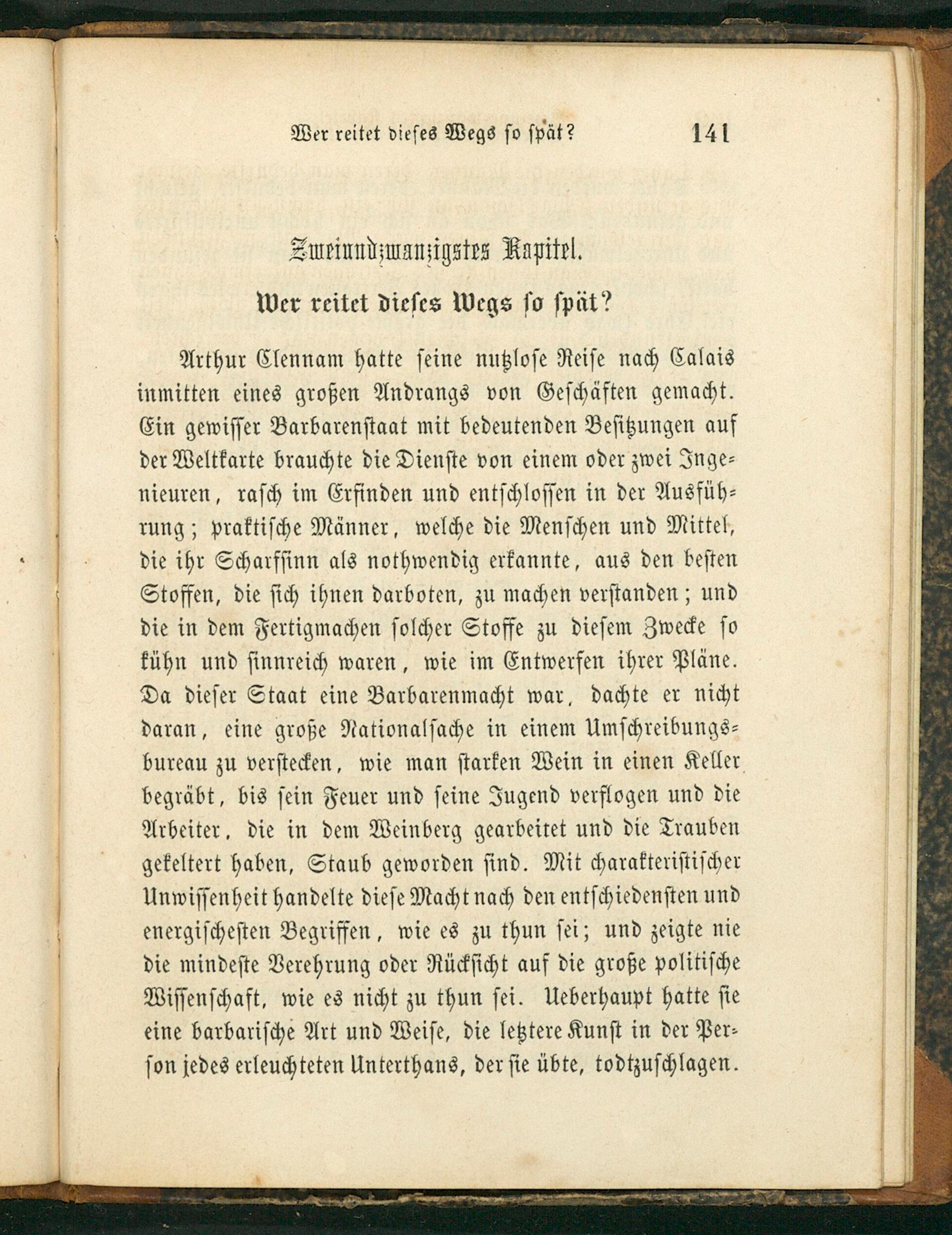 Wer reitet dieses Wegs so spät? 141

Zweiundzwanzigstes Kapitel.

Wer reitet dieses Wegs so spät?

Arthur Clennam hatte seine nutzlose Reise nach Calais inmitten eines großen Andrangs von Geschäften gemacht. Ein gewisser Barbarenstaat mit bedeutenden Besitzungen auf der Weltkarte brauchte die Dienste von einem oder zwei Ingenieuren, rasch im Erfinden und entschlossen in der Ausführung; praktische Männer, welche die Menschen und Mittel, die ihr Scharfsinn als nothwendig erkannte, aus den besten Stoffen, die sich ihnen darboten, zu machen verstanden; und die in dem Fertigmachen solcher Stoffe zu diesem Zwecke so kühn und sinnreich waren, wie im Entwerfen ihrer Pläne. Da dieser Staat eine Barbarenmacht war, dachte er nicht daran, eine große Nationalsache in einem Umschreibungsbureau zu verstecken, wie man starken Wein in einen Keller begräbt, bis sein Feuer und seine Jugend verflogen und die Arbeiter, die in dem Weinberg gearbeitet und die Trauben gekeltert haben, Staub geworden sind. Mit charakteristischer Unwissenheit handelte diese Macht nach den entschiedensten und energischesten Begriffen, wie es zu thun sei; und zeigte nie die mindeste Verehrung oder Rücksicht auf die große politische Wissenschaft, wie es nicht zu thun sei. Ueberhaupt hatte sie eine barbarische Art und Weise, die letztere Kunst in der Person jedes erleuchteten Unterthans, der sie übte, todtzuschlagen.